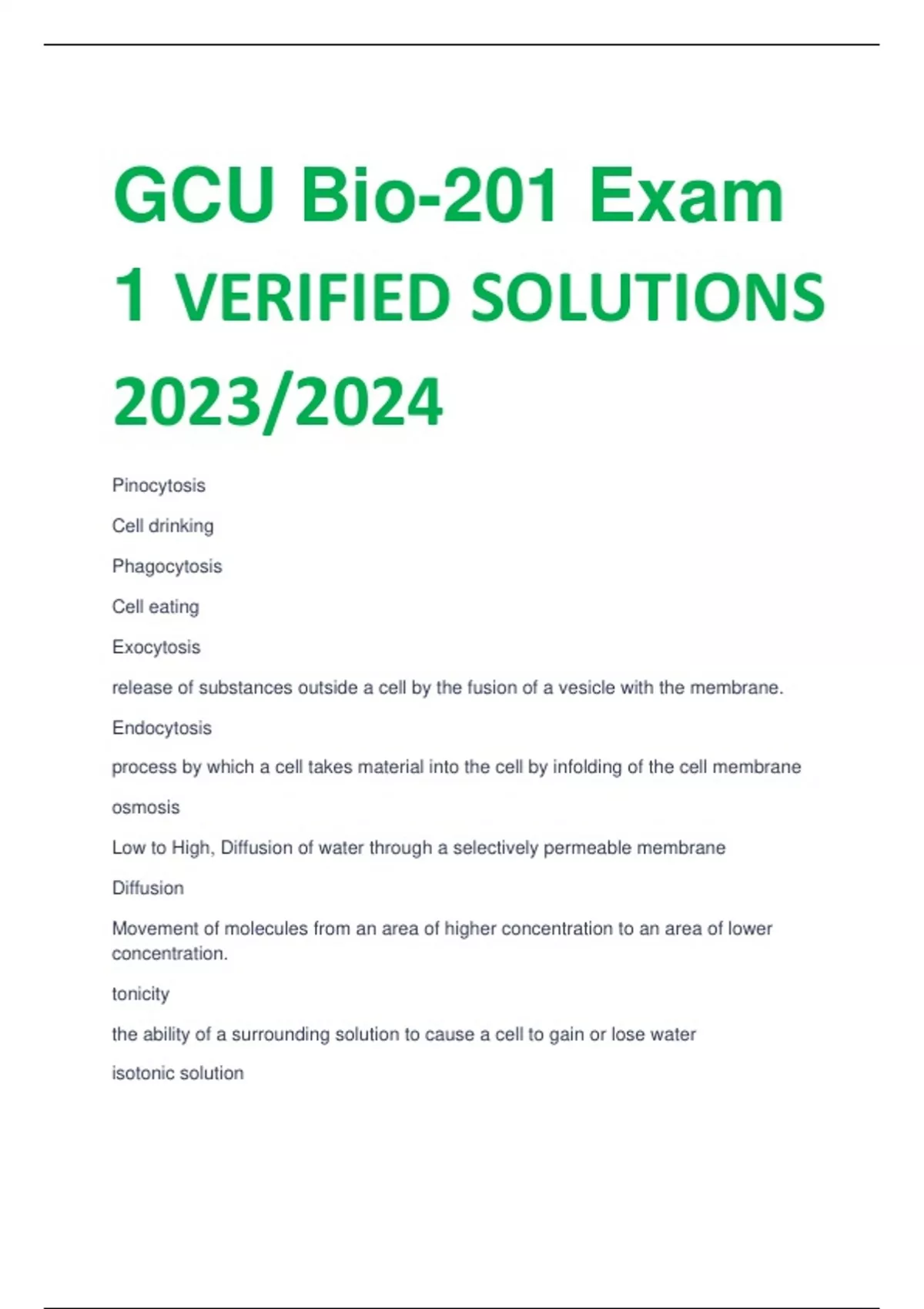 GCU Bio-201 Exam 1 VERIFIED SOLUTIONS 2023/2024

Pinocytosis

Cell drinking

Phagocytosis

Cell eating

Exocytosis

release of substances outside a cell by the fusion of a vesicle with the membrane.

Endocytosis

process by which a cell takes material into the cell by infolding of the cell membrane

osmosis

Low to High, Diffusion of water through a selectively permeable membrane

Diffusion

Movement of molecules from an area of higher concentration to an area of lower concentration.

tonicity

the ability of a surrounding solution to cause a cell to gain or lose water

isotonic solution